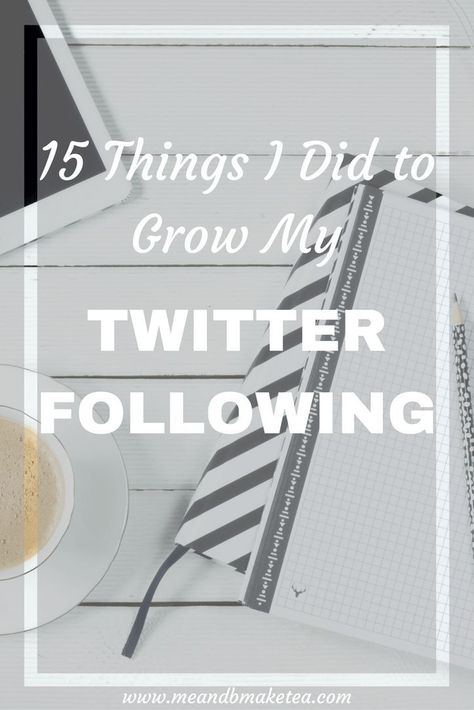 15 Things I Did to Grow My

TWITTER FOLLOWING

www.meandbmaketea.com